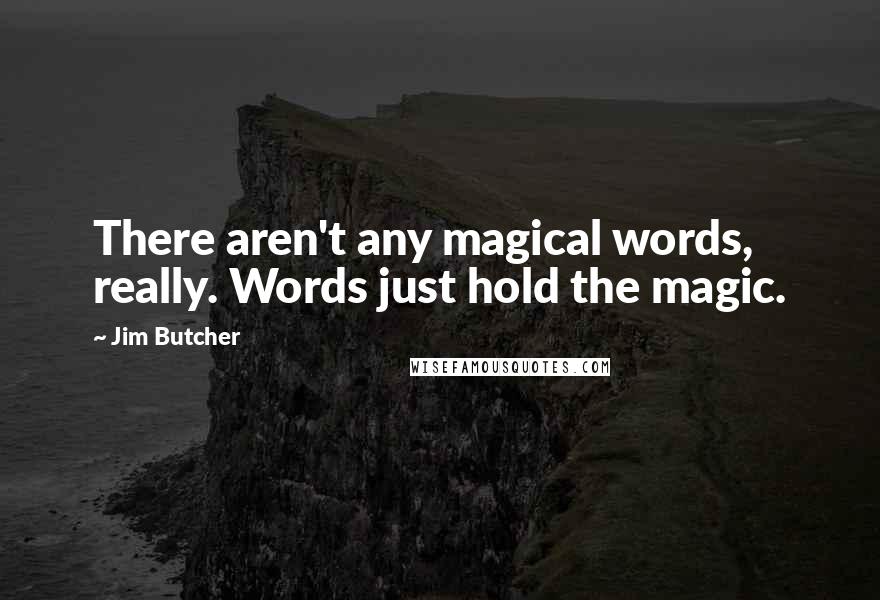 There aren't any magical words, really. Words just hold the magic.

~ Jim Butcher

WISEFAMOUSQUOTES.COM